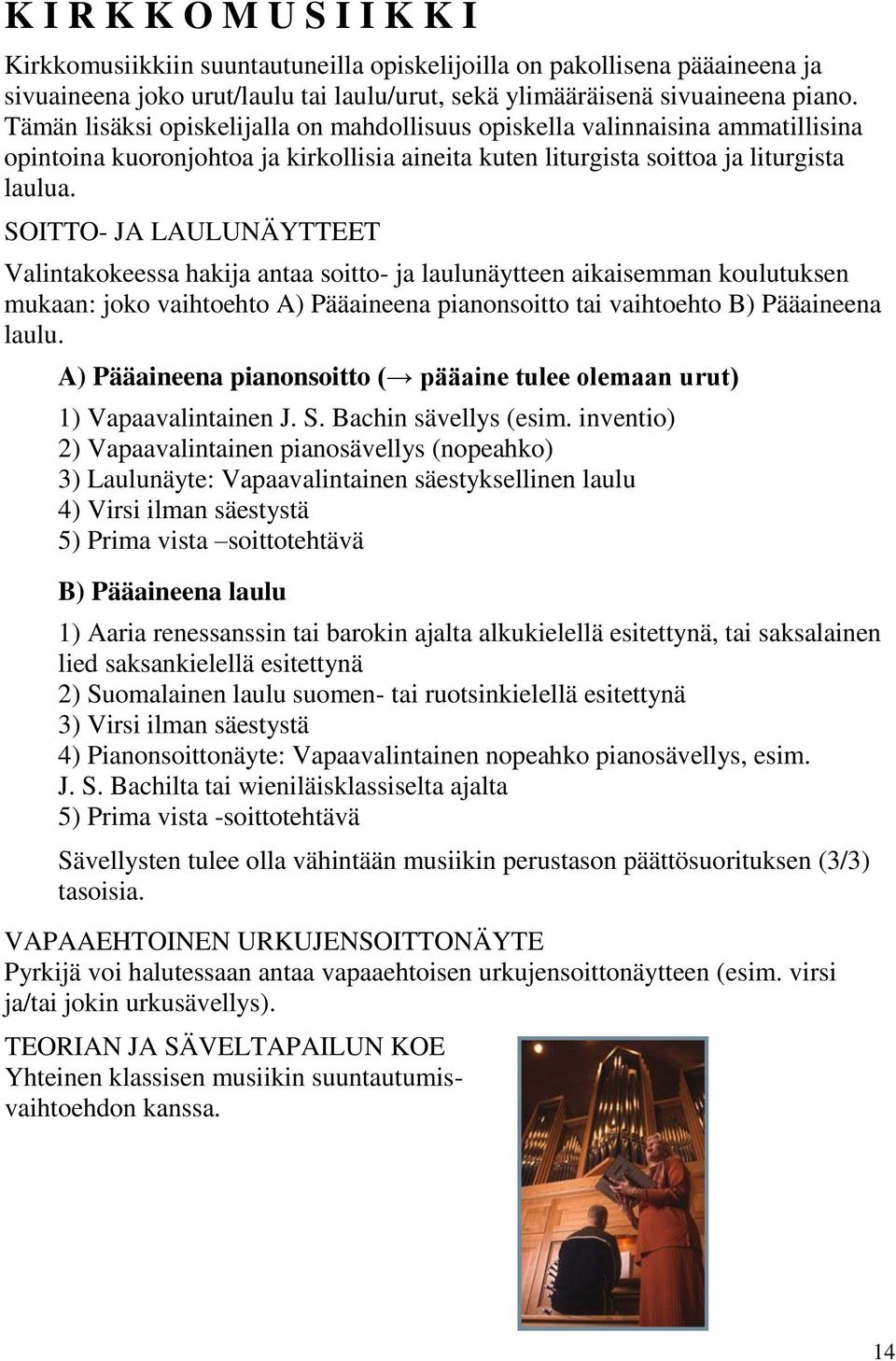 K I R K K O M U S I I K K I

Kirkkomusiikkiin suuntautuneilla opiskelijoilla on pakollisena pääaineena ja sivuaineena joko urut/laulu tai laulu/urut, sekä ylimääräisenä sivuaineena piano. Tämän lisäksi opiskelijalla on mahdollisuus opiskella valinnaisina ammatillisina opintoina kuoronjohtoa ja kirkollisia aineita kuten liturgista soittoa ja liturgista laulua.

SOITTO- JA LAULUNÄYTTEET

Valintakokeessa hakija antaa soitto- ja laulunäytteen aikaisemman koulutuksen mukaan: joko vaihtoehto A) Pääaineena pianonsoitto tai vaihtoehto B) Pääaineena laulu.

A) Pääaineena pianonsoitto (→ pääaine tulee olemaan urut)

1) Vapaavalintainen J. S. Bachin sävellys (esim. inventio)
2) Vapaavalintainen pianosävellys (nopeahko)
3) Laulunäyte: Vapaavalintainen säestyksellinen laulu
4) Virsi ilman säestystä
5) Prima vista –soittotehtävä

B) Pääaineena laulu

1) Aaria renessanssin tai barokin ajalta alkukielellä esitettynä, tai saksalainen lied saksankielellä esitettynä
2) Suomalainen laulu suomen- tai ruotsinkielellä esitettynä
3) Virsi ilman säestystä
4) Pianonsoittonäyte: Vapaavalintainen nopeahko pianosävellys, esim. J. S. Bachilta tai wieniläisklassiselta ajalta
5) Prima vista -soittotehtävä

Sävellysten tulee olla vähintään musiikin perustason päättösuorituksen (3/3) tasoisia.

VAPAAEHTOINEN URKUJENSOITTONÄYTE
Pyrkijä voi halutessaan antaa vapaaehtoisen urkujensoittonäytteen (esim. virsi ja/tai jokin urkusävellys).

TEORIAN JA SÄVELTAPAILUN KOE
Yhteinen klassisen musiikin suuntautumisvaihtoehdon kanssa.

14